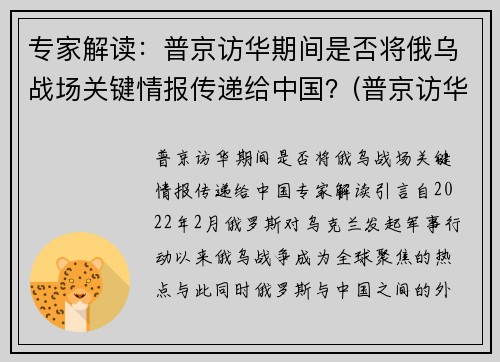 专家解读：普京访华期间是否将俄乌战场关键情报传递给中国？(普京访华

普京访华期间是否将俄乌战场关键情报传递给中国专家解读引言自2022年2月俄罗斯对乌克兰发起军事行动以来俄乌战争成为全球聚焦的热点与此同时俄罗斯与中国之间的外